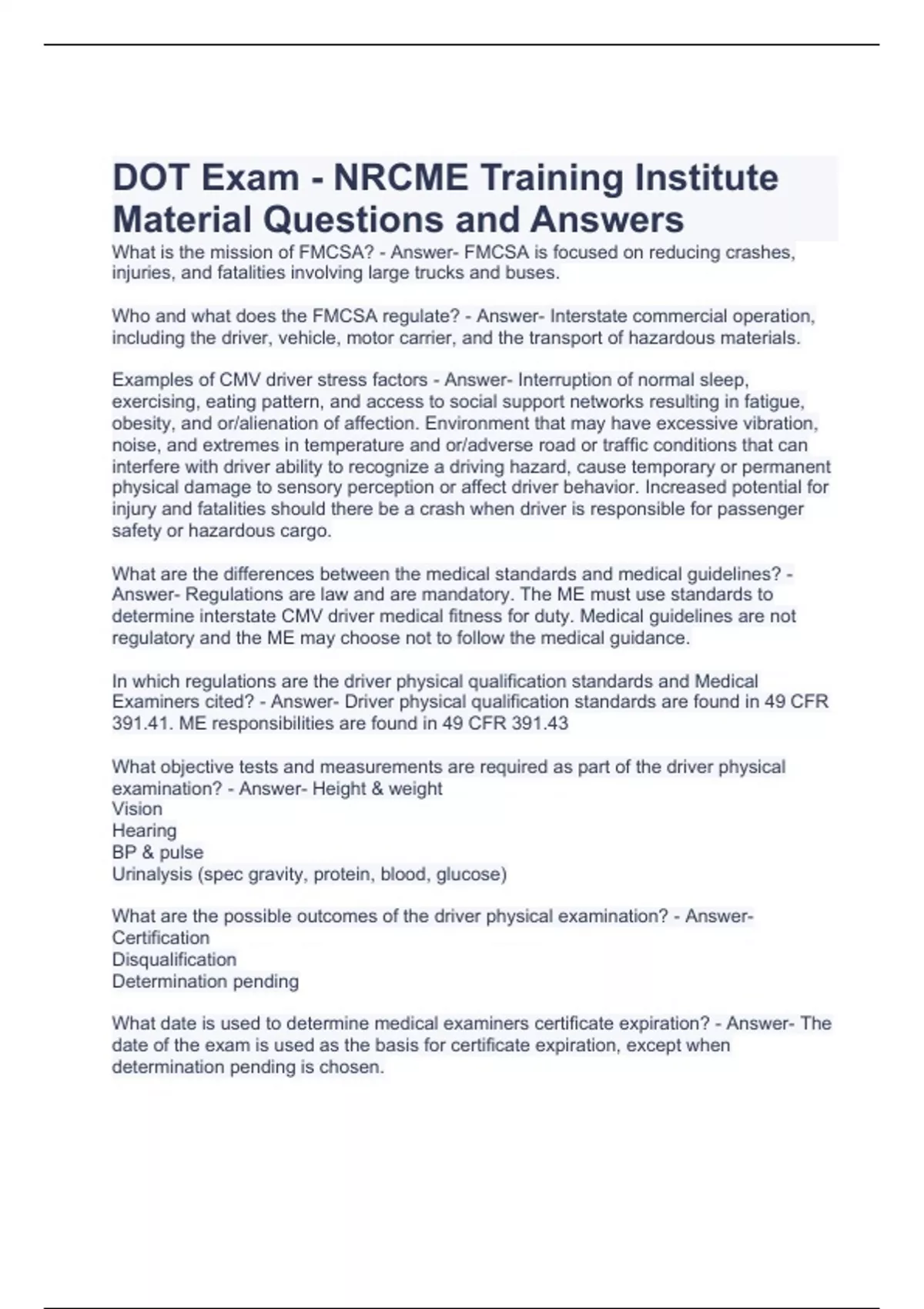 DOT Exam - NRCME Training Institute Material Questions and Answers

What is the mission of FMCSA? - Answer- FMCSA is focused on reducing crashes, injuries, and fatalities involving large trucks and buses.

Who and what does the FMCSA regulate? - Answer- Interstate commercial operation, including the driver, vehicle, motor carrier, and the transport of hazardous materials.

Examples of CMV driver stress factors - Answer- Interruption of normal sleep, exercising, eating pattern, and access to social support networks resulting in fatigue, obesity, and or/alienation of affection. Environment that may have excessive vibration, noise, and extremes in temperature and or/adverse road or traffic conditions that can interfere with driver ability to recognize a driving hazard, cause temporary or permanent physical damage to sensory perception or affect driver behavior. Increased potential for injury and fatalities should there be a crash when driver is responsible for passenger safety or hazardous cargo.

What are the differences between the medical standards and medical guidelines? - Answer- Regulations are law and are mandatory. The ME must use standards to determine interstate CMV driver medical fitness for duty. Medical guidelines are not regulatory and the ME may choose not to follow the medical guidance.

In which regulations are the driver physical qualification standards and Medical Examiners cited? - Answer- Driver physical qualification standards are found in 49 CFR 391.41. ME responsibilities are found in 49 CFR 391.43

What objective tests and measurements are required as part of the driver physical examination? - Answer- Height & weight
Vision
Hearing
BP & pulse
Urinalysis (spec gravity, protein, blood, glucose)

What are the possible outcomes of the driver physical examination? - Answer-
Certification
Disqualification
Determination pending

What date is used to determine medical examiners certificate expiration? - Answer- The date of the exam is used as the basis for certificate expiration, except when determination pending is chosen.